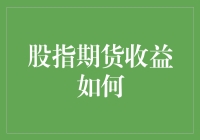 股指期货收益如何